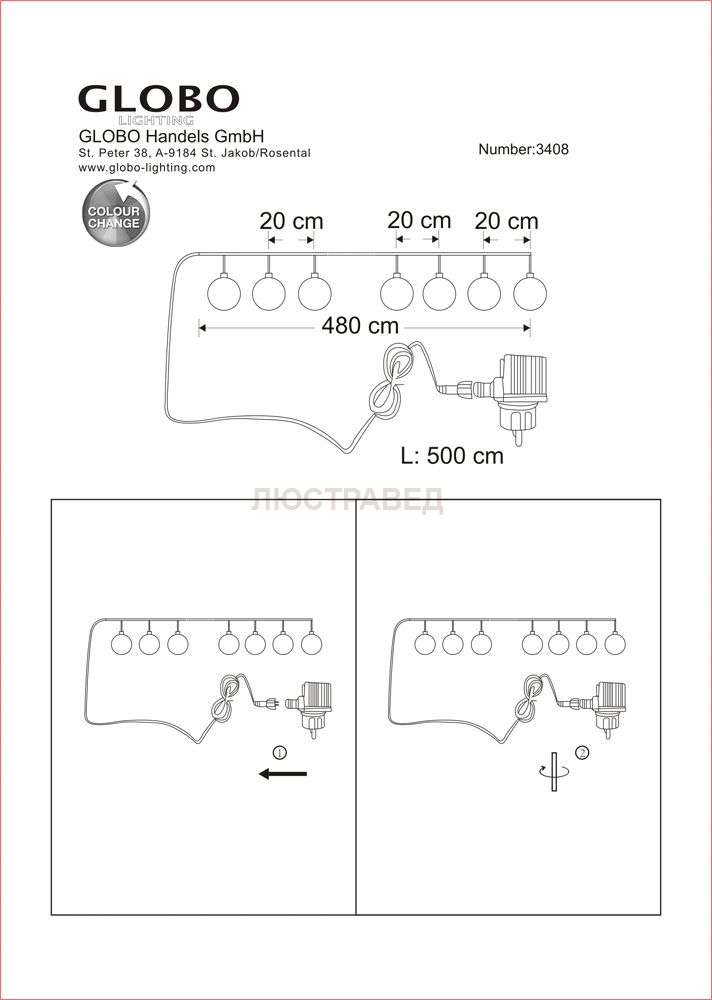 GLOBO
LIGHTING
GLOBO Handels GmbH
St. Peter 38, A-9184 St. Jakob/Rosental
www.globo-lighting.com

Number:3408

COLOUR CHANGE

20 cm
20 cm
20 cm
480 cm
L: 500 cm

ЛЮСТРАВЕД

①

②